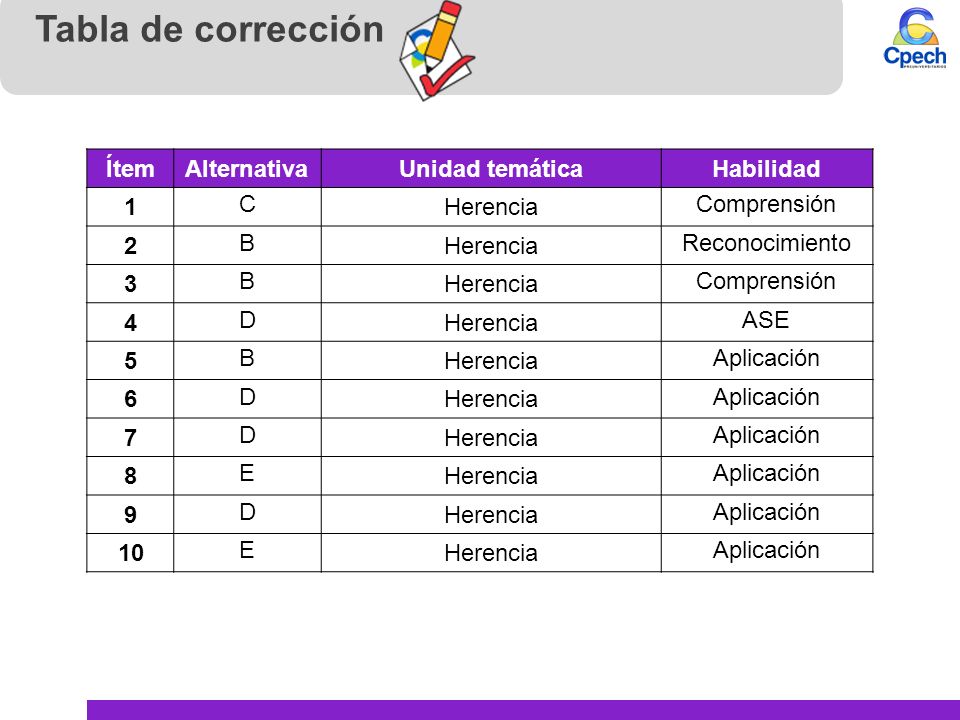 Tabla de corrección

Cpech
PREUNIVERSITARIOS

| Ítem | Alternativa | Unidad temática | Habilidad |
|---|---|---|---|
| 1 | C | Herencia | Comprensión |
| 2 | B | Herencia | Reconocimiento |
| 3 | B | Herencia | Comprensión |
| 4 | D | Herencia | ASE |
| 5 | B | Herencia | Aplicación |
| 6 | D | Herencia | Aplicación |
| 7 | D | Herencia | Aplicación |
| 8 | E | Herencia | Aplicación |
| 9 | D | Herencia | Aplicación |
| 10 | E | Herencia | Aplicación |